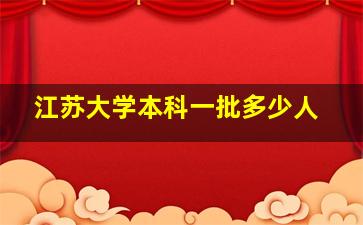 江苏大学本科一批多少人